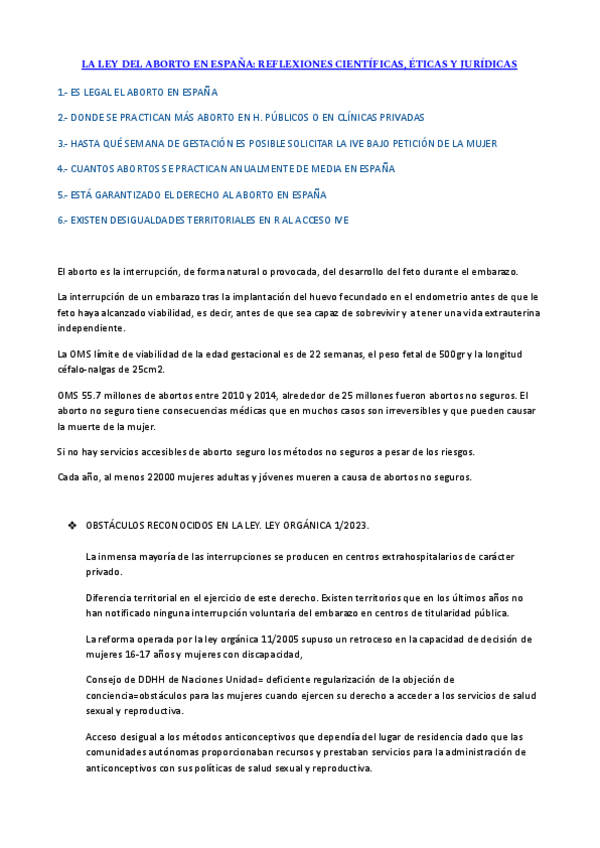 LA LEY DEL ABORTO EN ESPAÑA: REFLEXIONES CIENTÍFICAS, ÉTICAS Y JURÍDICAS

1.- ES LEGAL EL ABORTO EN ESPAÑA

2.- DONDE SE PRACTICAN MÁS ABORTO EN H. PÚBLICOS O EN CLÍNICAS PRIVADAS

3.- HASTA QUÉ SEMANA DE GESTACIÓN ES POSIBLE SOLICITAR LA IVE BAJO PETICIÓN DE LA MUJER

4.- CUANTOS ABORTOS SE PRACTICAN ANUALMENTE DE MEDIA EN ESPAÑA

5.- ESTÁ GARANTIZADO EL DERECHO AL ABORTO EN ESPAÑA

6.- EXISTEN DESIGUALDADES TERRITORIALES EN R AL ACCESO IVE

El aborto es la interrupción, de forma natural o provocada, del desarrollo del feto durante el embarazo.

La interrupción de un embarazo tras la implantación del huevo fecundado en el endometrio antes de que le feto haya alcanzado viabilidad, es decir, antes de que sea capaz de sobrevivir y a tener una vida extrauterina independiente.

La OMS límite de viabilidad de la edad gestacional es de 22 semanas, el peso fetal de 500gr y la longitud céfalo-nalgas de 25cm2.

OMS 55.7 millones de abortos entre 2010 y 2014, alrededor de 25 millones fueron abortos no seguros. El aborto no seguro tiene consecuencias médicas que en muchos casos son irreversibles y que pueden causar la muerte de la mujer.

Si no hay servicios accesibles de aborto seguro los métodos no seguros a pesar de los riesgos.

Cada año, al menos 22000 mujeres adultas y jóvenes mueren a causa de abortos no seguros.

❖ OBSTÁCULOS RECONOCIDOS EN LA LEY. LEY ORGÁNICA 1/2023.

La inmensa mayoría de las interrupciones se producen en centros extrahospitalarios de carácter privado.

Diferencia territorial en el ejercicio de este derecho. Existen territorios que en los últimos años no han notificado ninguna interrupción voluntaria del embarazo en centros de titularidad pública.

La reforma operada por la ley orgánica 11/2005 supuso un retroceso en la capacidad de decisión de mujeres 16-17 años y mujeres con discapacidad,

Consejo de DDHH de Naciones Unidad= deficiente regularización de la objeción de conciencia=obstáculos para las mujeres cuando ejercen su derecho a acceder a los servicios de salud sexual y reproductiva.

Acceso desigual a los métodos anticonceptivos que dependía del lugar de residencia dado que las comunidades autónomas proporcionaban recursos y prestaban servicios para la administración de anticonceptivos con sus políticas de salud sexual y reproductiva.